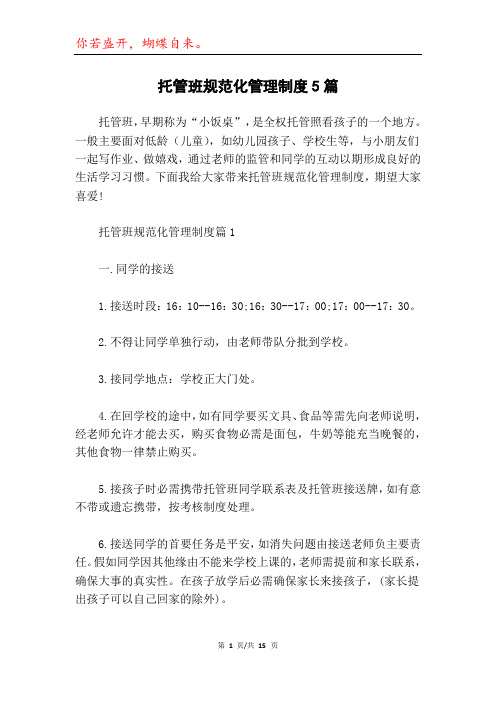 你若盛开，蝴蝶自来。

托管班规范化管理制度5篇

托管班，早期称为“小饭桌”，是全权托管照看孩子的一个地方。一般主要面对低龄（儿童），如幼儿园孩子、学校生等，与小朋友们一起写作业、做嬉戏，通过老师的监管和同学的互动以期形成良好的生活学习习惯。下面我给大家带来托管班规范化管理制度，期望大家喜爱！

托管班规范化管理制度篇1

一.同学的接送

1.接送时段：16：10--16：30;16：30--17：00;17：00--17：30。

2.不得让同学单独行动，由老师带队分批到学校。

3.接同学地点：学校正大门处。

4.在回学校的途中，如有同学要买文具、食品等需先向老师说明，经老师允许才能去买，购买食物必需是面包，牛奶等能充当晚餐的，其他食物一律禁止购买。

5.接孩子时必需携带托管班同学联系表及托管班接送牌，如有意不带或遗忘携带，按考核制度处理。

6.接送同学的首要任务是平安，如消失问题由接送老师负主要责任。假如同学因其他缘由不能来学校上课的，老师需提前和家长联系，确保大事的真实性。在孩子放学后必需确保家长来接孩子，（家长提出孩子可以自己回家的除外）。

第 1 页/共 15 页